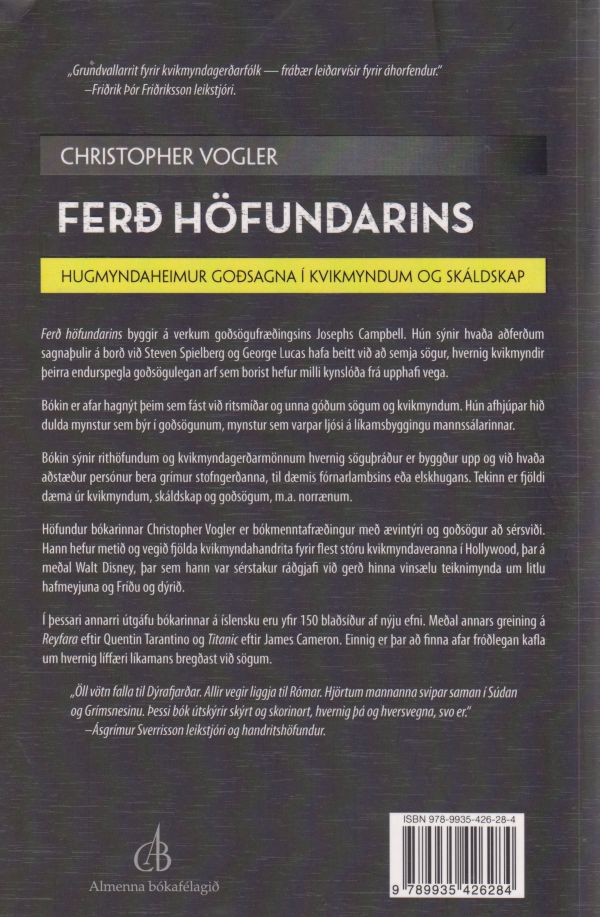 „Grundvallarrit fyrir kvikmyndagerðarfólk — frábær leiðarvísir fyrir áhorfendur."
—Friðrik Þór Friðriksson leikstjóri.

CHRISTOPHER VOGLER

FERÐ HÖFUNDARINS

HUGMYNDAHEIMUR GOÐSAGNA Í KVIKMYNDUM OG SKÁLDSKAP

Ferð höfundarins byggir á verkum goðsögufræðingsins Josephs Campbell. Hún sýnir hvaða aðferðum sagnaþulir á borð við Steven Spielberg og George Lucas hafa beitt við að semja sögur, hvernig kvikmyndir þeirra endurspegla goðsögulegan arf sem borist hefur milli kynslóða frá upphafi vega.

Bókin er afar hagnýt þeim sem fást við ritsmíðar og unna góðum sögum og kvikmyndum. Hún afhjúpar hið dulda mynstur sem býr í goðsögunum, mynstur sem varpar ljósi á líkamsbyggingu mannssálarinnar.

Bókin sýnir rithöfundum og kvikmyndagerðarmönnum hvernig söguþráður er byggður upp og við hvaða aðstæður persónur bera grímur stofngerðanna, til dæmis fórnarlambsins eða elskhugans. Tekinn er fjöldi dæma úr kvikmyndum, skáldskap og goðsögum, m.a. norrænum.

Höfundur bókarinnar Christopher Vogler er bókmenntafræðingur með ævintýri og goðsögur að sérsviði. Hann hefur metið og vegið fjölda kvikmyndahandrita fyrir flest stóru kvikmyndaveranna í Hollywood, þar á meðal Walt Disney, þar sem hann var sérstakur ráðgjafi við gerð hinna vinsælu teiknimynda um litlu hafmeyjuna og Fríðu og dýrið.

Í þessari annarri útgáfu bókarinnar á íslensku eru yfir 150 blaðsíður af nýju efni. Meðal annars greining á Reyfara eftir Quentin Tarantino og Titanic eftir James Cameron. Einnig er þar að finna afar fróðlegan kafla um hvernig líffæri líkamans bregðast við sögum.

„Öll vötn falla til Dýrafjarðar. Allir vegir liggja til Rómar. Hjörtum mannanna svipar saman í Súdan og Grímsnesinu. Þessi bók útskýrir skýrt og skorinort, hvernig þá og hversvegna, svo er."
—Ásgrímur Sverrisson leikstjóri og handritshöfundur.

AB
Almenna bókafélagið

ISBN 978-9935-426-28-4
9 789935 426284